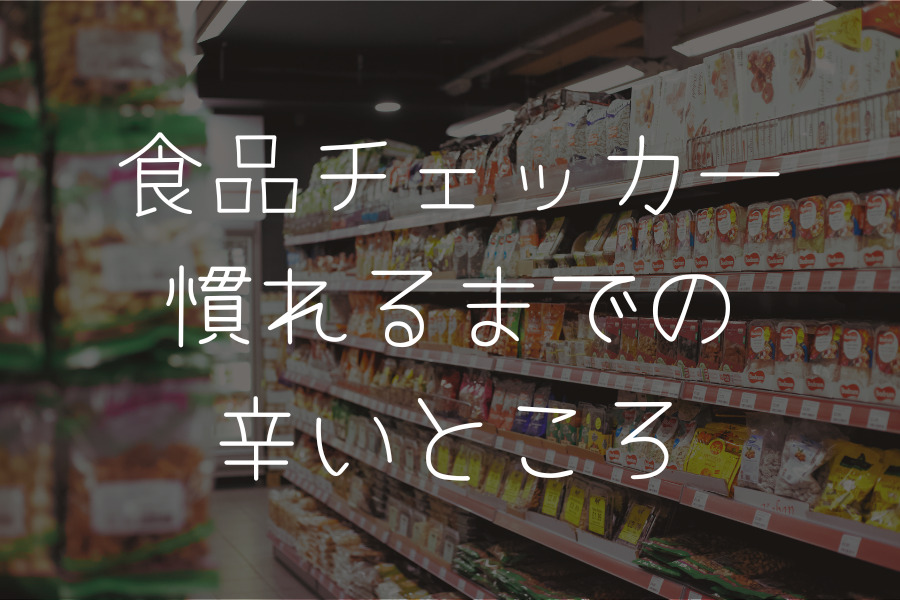 食品チェッカー
慣れるまでの
辛いところ